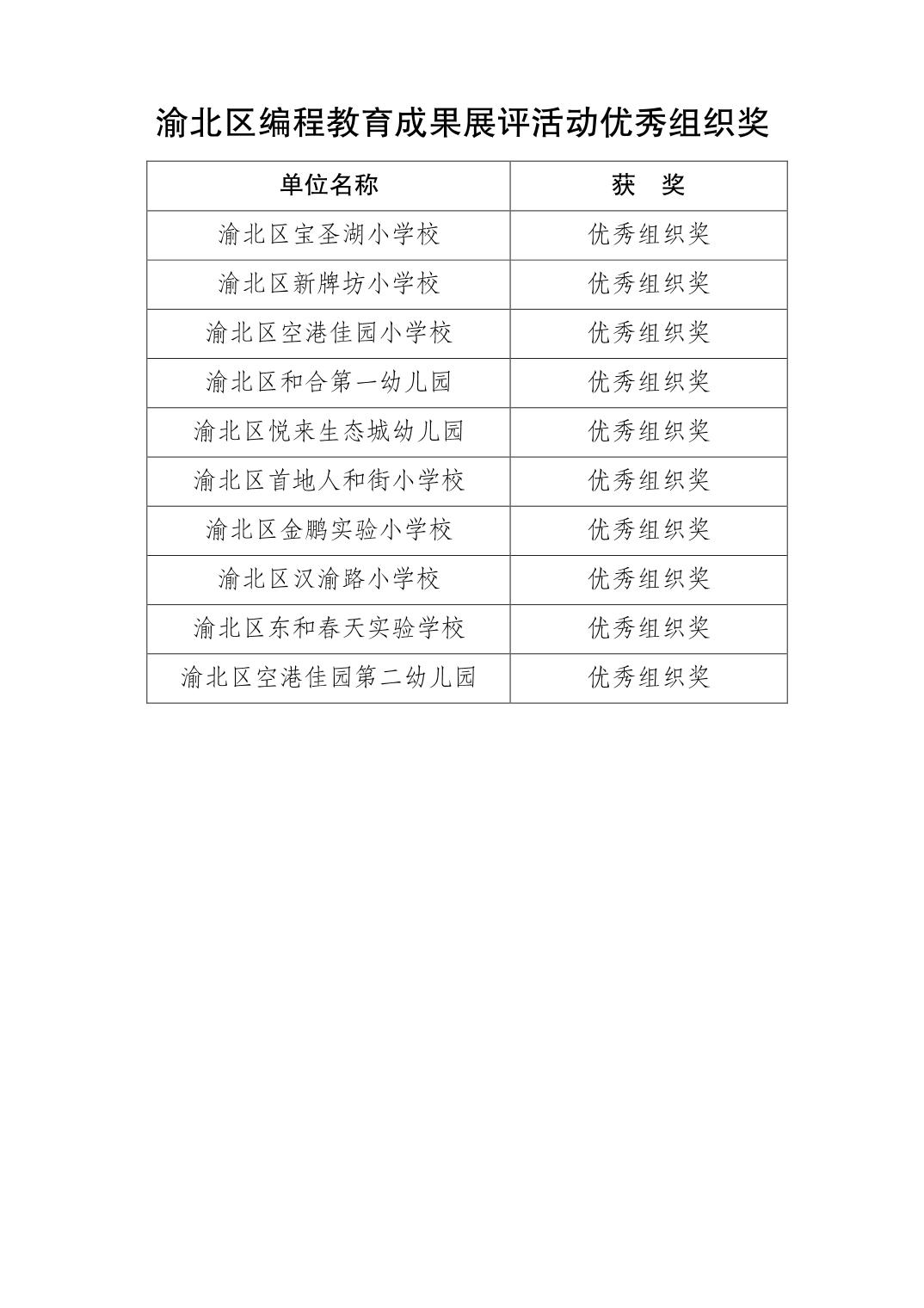 渝北区编程教育成果展评活动优秀组织奖

| 单位名称 | 获　奖 |
|---|---|
| 渝北区宝圣湖小学校 | 优秀组织奖 |
| 渝北区新牌坊小学校 | 优秀组织奖 |
| 渝北区空港佳园小学校 | 优秀组织奖 |
| 渝北区和合第一幼儿园 | 优秀组织奖 |
| 渝北区悦来生态城幼儿园 | 优秀组织奖 |
| 渝北区首地人和街小学校 | 优秀组织奖 |
| 渝北区金鹏实验小学校 | 优秀组织奖 |
| 渝北区汉渝路小学校 | 优秀组织奖 |
| 渝北区东和春天实验学校 | 优秀组织奖 |
| 渝北区空港佳园第二幼儿园 | 优秀组织奖 |